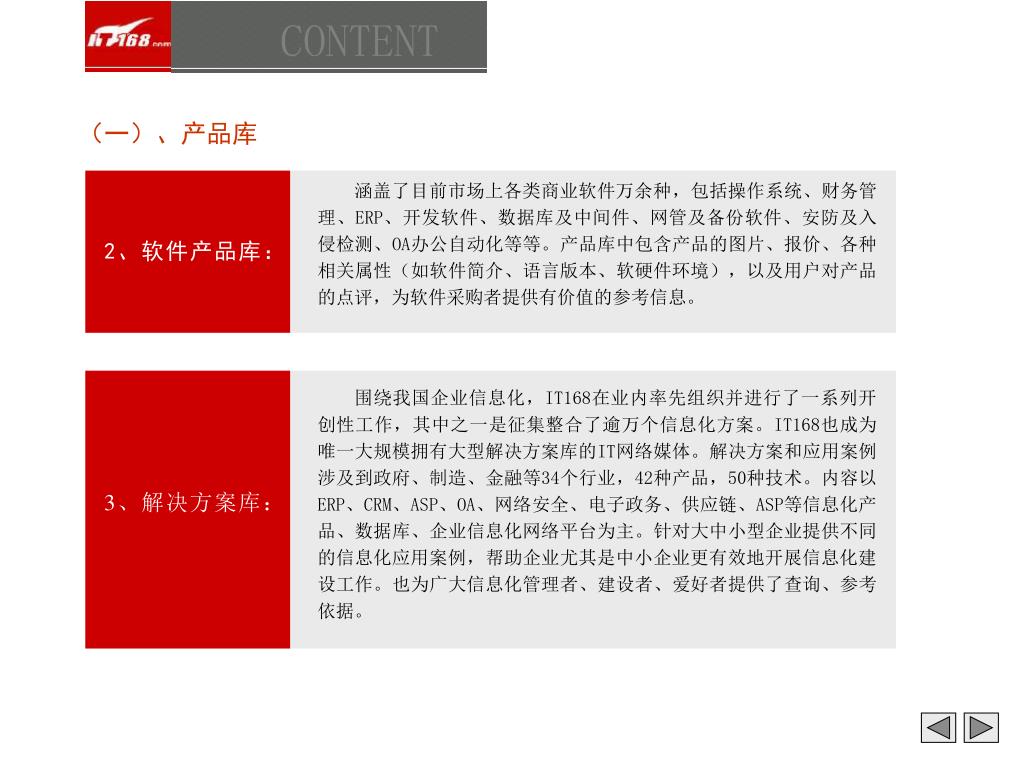 IT168.com

CONTENT

（一）、产品库

2、软件产品库：

涵盖了目前市场上各类商业软件万余种，包括操作系统、财务管理、ERP、开发软件、数据库及中间件、网管及备份软件、安防及入侵检测、OA办公自动化等等。产品库中包含产品的图片、报价、各种相关属性（如软件简介、语言版本、软硬件环境），以及用户对产品的点评，为软件采购者提供有价值的参考信息。

3、解决方案库：

围绕我国企业信息化，IT168在业内率先组织并进行了一系列开创性工作，其中之一是征集整合了逾万个信息化方案。IT168也成为唯一大规模拥有大型解决方案库的IT网络媒体。解决方案和应用案例涉及到政府、制造、金融等34个行业，42种产品，50种技术。内容以ERP、CRM、ASP、OA、网络安全、电子政务、供应链、ASP等信息化产品、数据库、企业信息化网络平台为主。针对大中小型企业提供不同的信息化应用案例，帮助企业尤其是中小企业更有效地开展信息化建设工作。也为广大信息化管理者、建设者、爱好者提供了查询、参考依据。